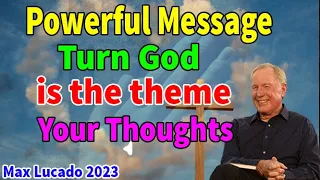 Powerful Message
Turn God
is the theme
Your Thoughts

Max Lucado 2023